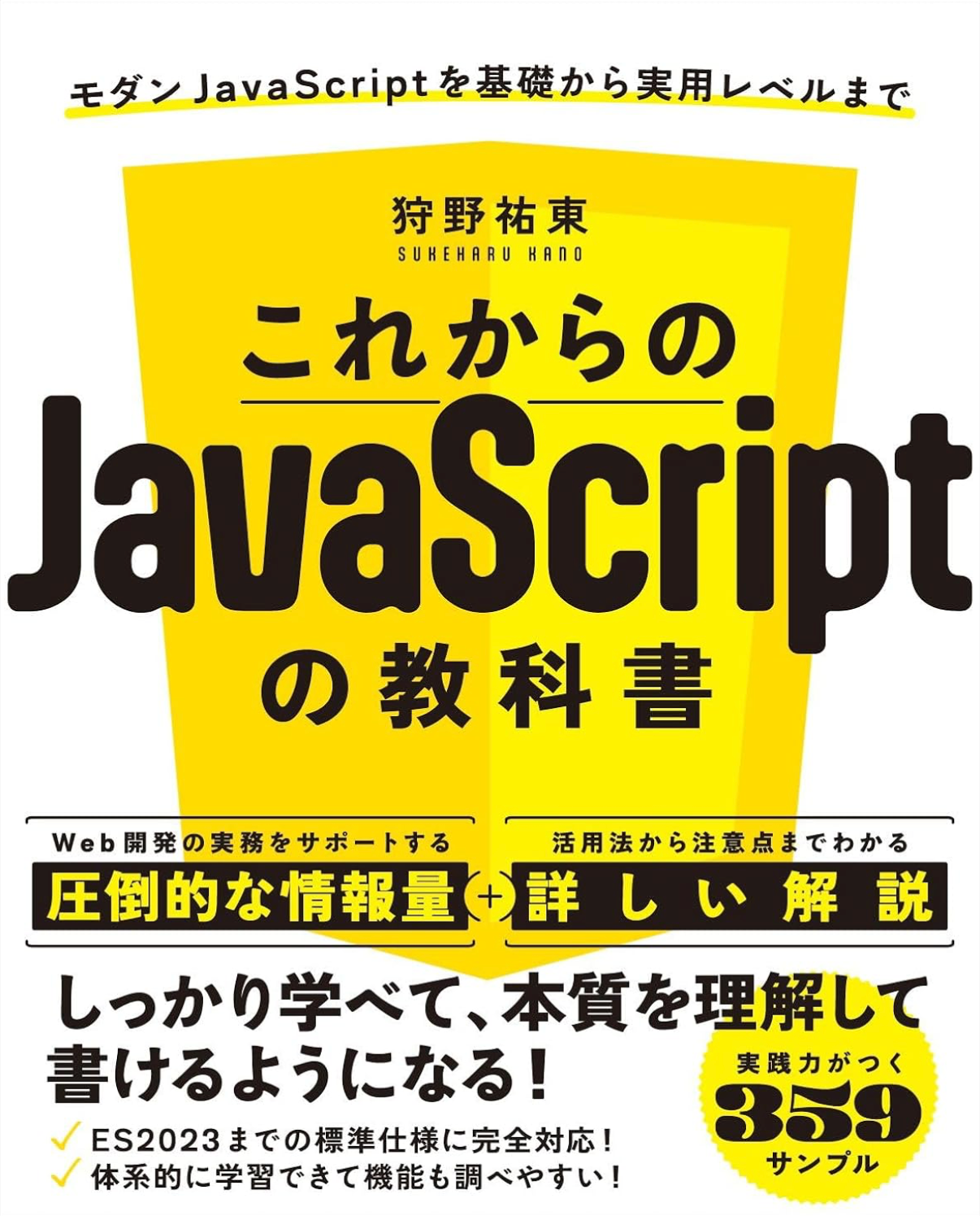 モダンJavaScriptを基礎から実用レベルまで

狩野祐東
SUKEHARU KANO

これからの
JavaScript
の教科書

Web開発の実務をサポートする
圧倒的な情報量

+

活用法から注意点までわかる
詳しい解説

しっかり学べて、本質を理解して書けるようになる!

✓ ES2023までの標準仕様に完全対応!
✓ 体系的に学習できて機能も調べやすい!

実践力がつく
359
サンプル